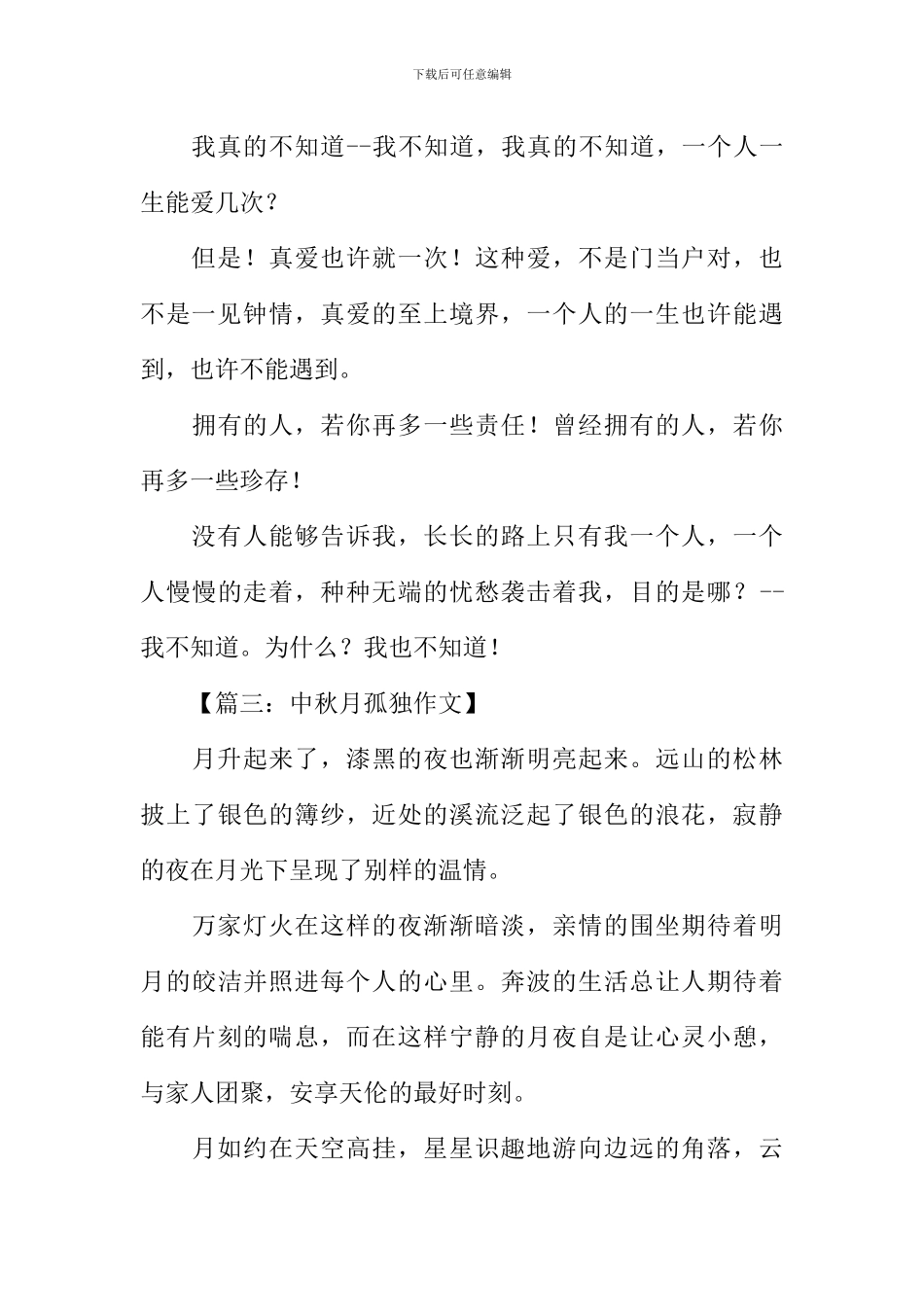 下载后可任意编辑

我真的不知道--我不知道，我真的不知道，一个人一生能爱几次？

但是！真爱也许就一次！这种爱，不是门当户对，也不是一见钟情，真爱的至上境界，一个人的一生也许能遇到，也许不能遇到。

拥有的人，若你再多一些责任！曾经拥有的人，若你再多一些珍存！

没有人能够告诉我，长长的路上只有我一个人，一个人慢慢的走着，种种无端的忧愁袭击着我，目的是哪？--我不知道。为什么？我也不知道！

【篇三：中秋月孤独作文】

月升起来了，漆黑的夜也渐渐明亮起来。远山的松林披上了银色的簿纱，近处的溪流泛起了银色的浪花，寂静的夜在月光下呈现了别样的温情。

万家灯火在这样的夜渐渐暗淡，亲情的围坐期待着明月的皎洁并照进每个人的心里。奔波的生活总让人期待着能有片刻的喘息，而在这样宁静的月夜自是让心灵小憩，与家人团聚，安享天伦的最好时刻。

月如约在天空高挂，星星识趣地游向边远的角落，云